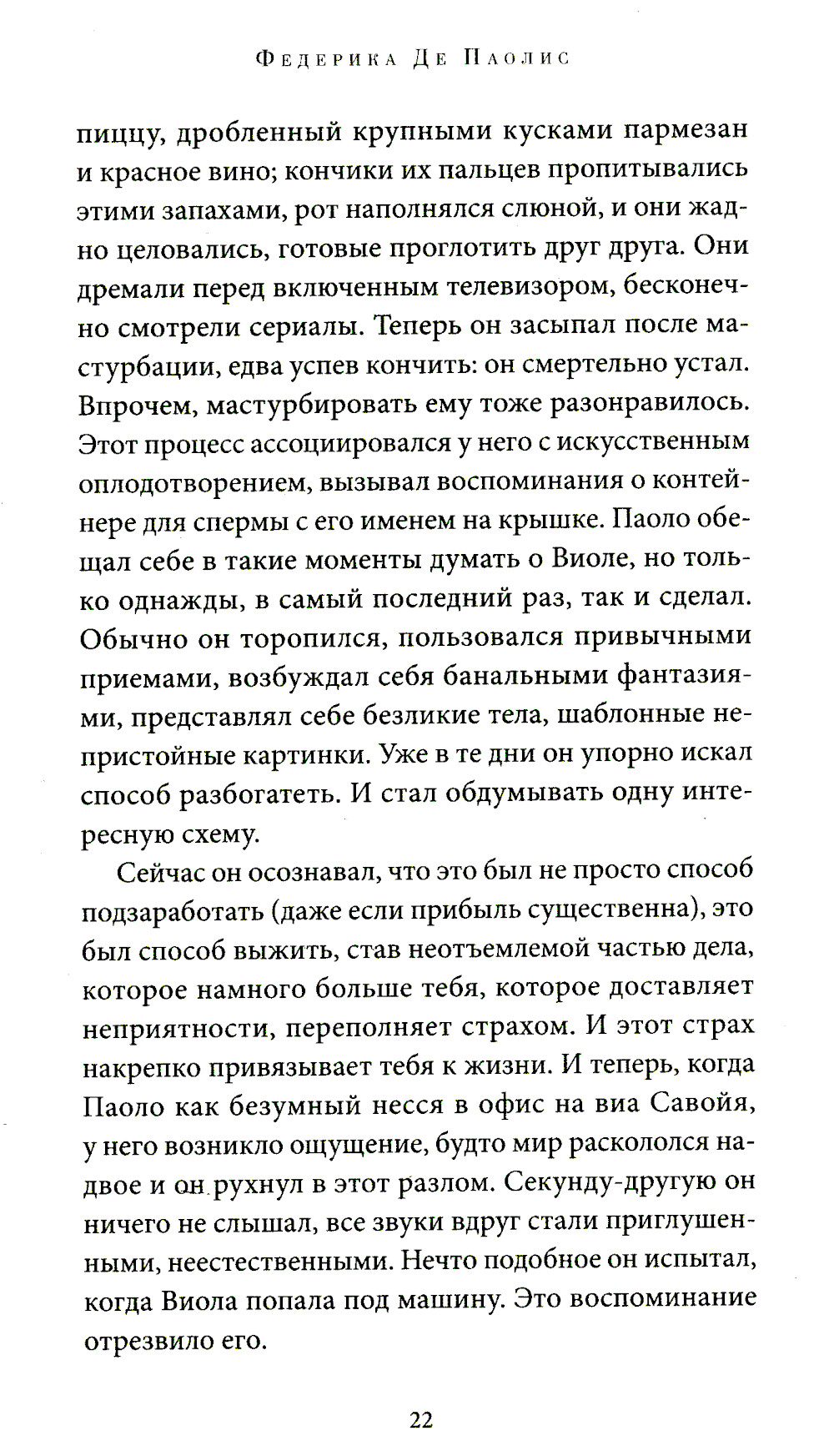 Федерика Де Паолис

пиццу, дробленный крупными кусками пармезан и красное вино; кончики их пальцев пропитывались этими запахами, рот наполнялся слюной, и они жадно целовались, готовые проглотить друг друга. Они дремали перед включенным телевизором, бесконечно смотрели сериалы. Теперь он засыпал после мастурбации, едва успев кончить: он смертельно устал. Впрочем, мастурбировать ему тоже разонравилось. Этот процесс ассоциировался у него с искусственным оплодотворением, вызывал воспоминания о контейнере для спермы с его именем на крышке. Паоло обещал себе в такие моменты думать о Виоле, но только однажды, в самый последний раз, так и сделал. Обычно он торопился, пользовался привычными приемами, возбуждал себя банальными фантазиями, представлял себе безликие тела, шаблонные непристойные картинки. Уже в те дни он упорно искал способ разбогатеть. И стал обдумывать одну интересную схему.

Сейчас он осознавал, что это был не просто способ подзаработать (даже если прибыль существенна), это был способ выжить, став неотъемлемой частью дела, которое намного больше тебя, которое доставляет неприятности, переполняет страхом. И этот страх накрепко привязывает тебя к жизни. И теперь, когда Паоло как безумный несся в офис на виа Савойя, у него возникло ощущение, будто мир раскололся надвое и он рухнул в этот разлом. Секунду-другую он ничего не слышал, все звуки вдруг стали приглушенными, неестественными. Нечто подобное он испытал, когда Виола попала под машину. Это воспоминание отрезвило его.

22